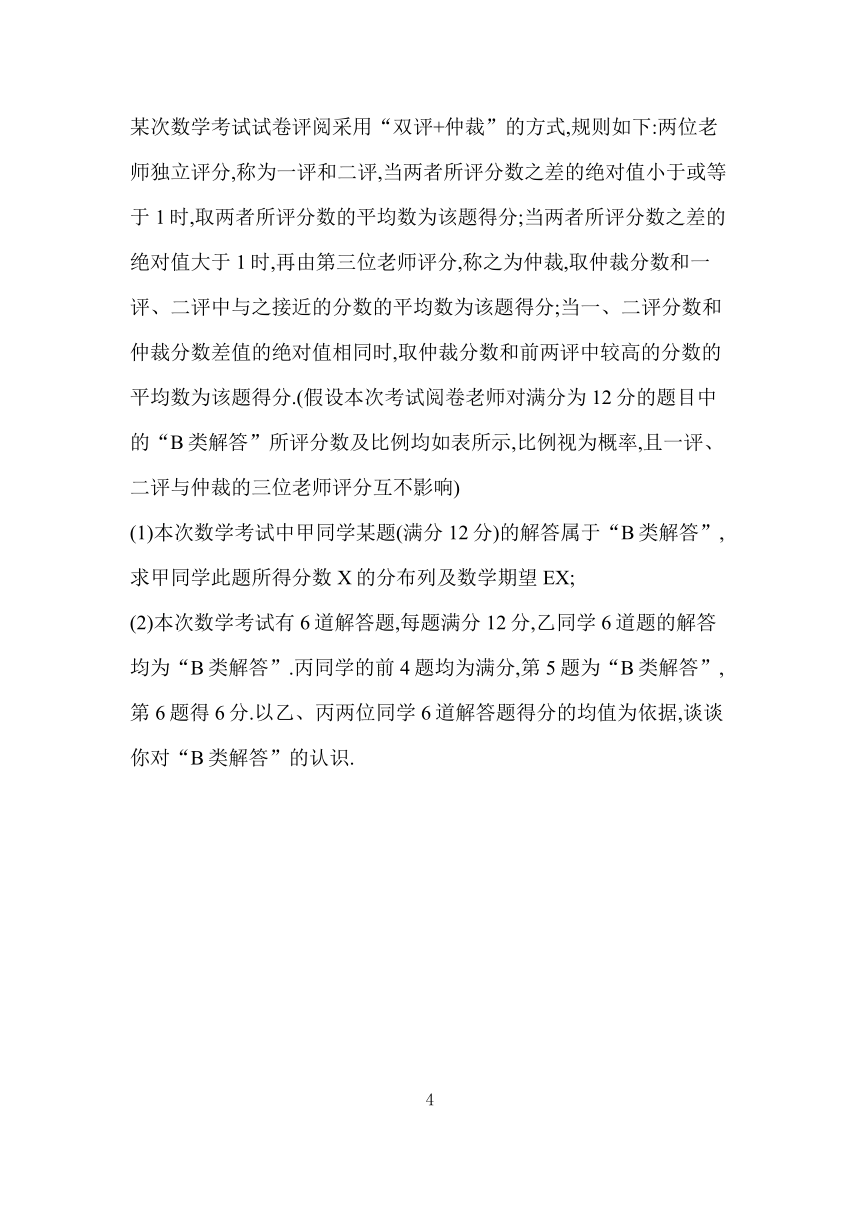 某次数学考试试卷评阅采用“双评+仲裁”的方式,规则如下:两位老师独立评分,称为一评和二评,当两者所评分数之差的绝对值小于或等于 1 时,取两者所评分数的平均数为该题得分;当两者所评分数之差的绝对值大于 1 时,再由第三位老师评分,称之为仲裁,取仲裁分数和一评、二评中与之接近的分数的平均数为该题得分;当一、二评分数和仲裁分数差值的绝对值相同时,取仲裁分数和前两评中较高的分数的平均数为该题得分.(假设本次考试阅卷老师对满分为 12 分的题目中的“B 类解答”所评分数及比例均如表所示,比例视为概率,且一评、二评与仲裁的三位老师评分互不影响)

(1)本次数学考试中甲同学某题(满分 12 分)的解答属于“B 类解答”,求甲同学此题所得分数 X 的分布列及数学期望 EX;

(2)本次数学考试有 6 道解答题,每题满分 12 分,乙同学 6 道题的解答均为“B 类解答”.丙同学的前 4 题均为满分,第 5 题为“B 类解答”,第 6 题得 6 分.以乙、丙两位同学 6 道解答题得分的均值为依据,谈谈你对“B 类解答”的认识.

4